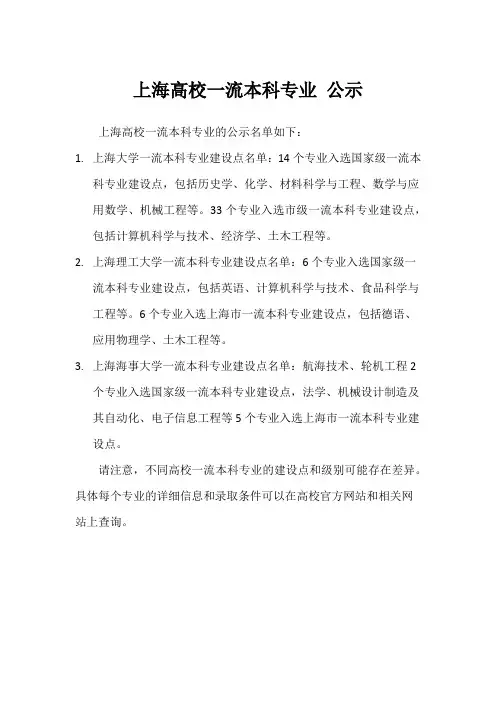 上海高校一流本科专业 公示

上海高校一流本科专业的公示名单如下：

1. 上海大学一流本科专业建设点名单：14 个专业入选国家级一流本科专业建设点，包括历史学、化学、材料科学与工程、数学与应用数学、机械工程等。33 个专业入选市级一流本科专业建设点，包括计算机科学与技术、经济学、土木工程等。

2. 上海理工大学一流本科专业建设点名单：6 个专业入选国家级一流本科专业建设点，包括英语、计算机科学与技术、食品科学与工程等。6 个专业入选上海市一流本科专业建设点，包括德语、应用物理学、土木工程等。

3. 上海海事大学一流本科专业建设点名单：航海技术、轮机工程 2 个专业入选国家级一流本科专业建设点，法学、机械设计制造及其自动化、电子信息工程等 5 个专业入选上海市一流本科专业建设点。

请注意，不同高校一流本科专业的建设点和级别可能存在差异。具体每个专业的详细信息和录取条件可以在高校官方网站和相关网站上查询。